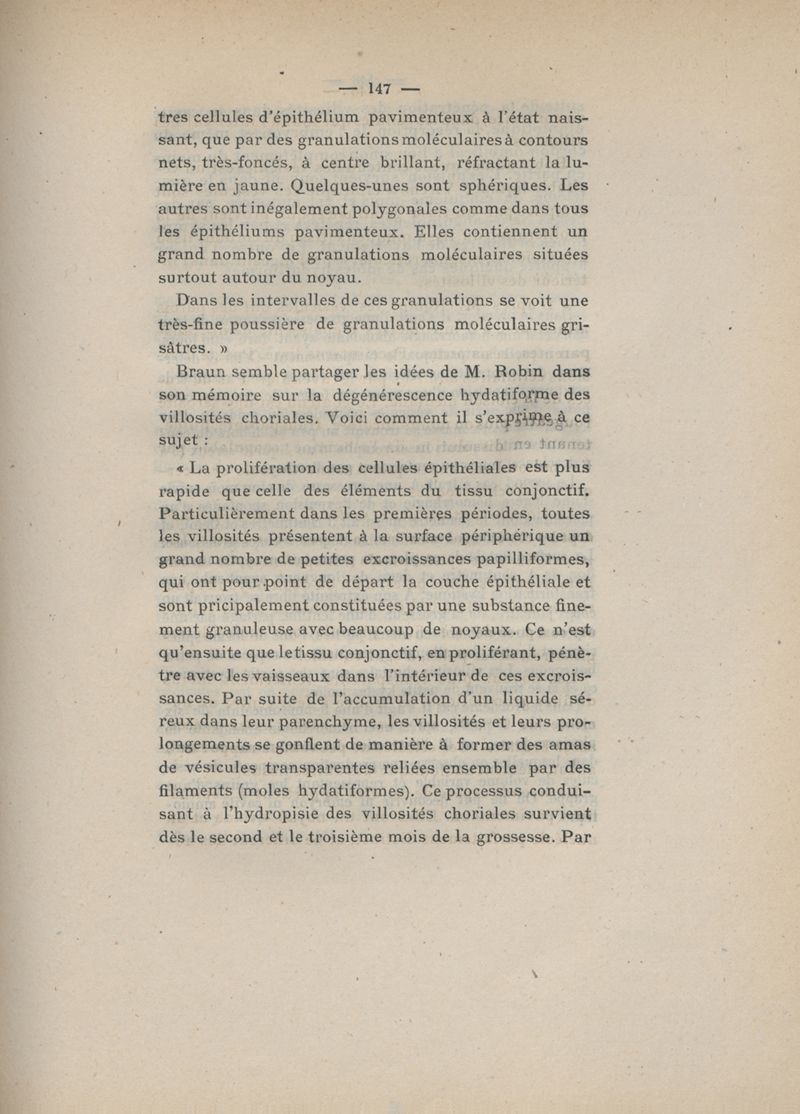 — 147 —

tres cellules d'épithélium pavimenteux à l'état naissant, que par des granulations moléculaires à contours nets, très-foncés, à centre brillant, réfractant la lumière en jaune. Quelques-unes sont sphériques. Les autres sont inégalement polygonales comme dans tous les épithéliums pavimenteux. Elles contiennent un grand nombre de granulations moléculaires situées surtout autour du noyau.

Dans les intervalles de ces granulations se voit une très-fine poussière de granulations moléculaires grisâtres. »

Braun semble partager les idées de M. Robin dans son mémoire sur la dégénérescence hydatiforme des villosités choriales. Voici comment il s'exprime à ce sujet :

« La prolifération des cellules épithéliales est plus rapide que celle des éléments du tissu conjonctif. Particulièrement dans les premières périodes, toutes les villosités présentent à la surface périphérique un grand nombre de petites excroissances papilliformes, qui ont pour point de départ la couche épithéliale et sont pricipalement constituées par une substance finement granuleuse avec beaucoup de noyaux. Ce n'est qu'ensuite que le tissu conjonctif, en proliférant, pénètre avec les vaisseaux dans l'intérieur de ces excroissances. Par suite de l'accumulation d'un liquide séreux dans leur parenchyme, les villosités et leurs prolongements se gonflent de manière à former des amas de vésicules transparentes reliées ensemble par des filaments (moles hydatiformes). Ce processus conduisant à l'hydropisie des villosités choriales survient dès le second et le troisième mois de la grossesse. Par